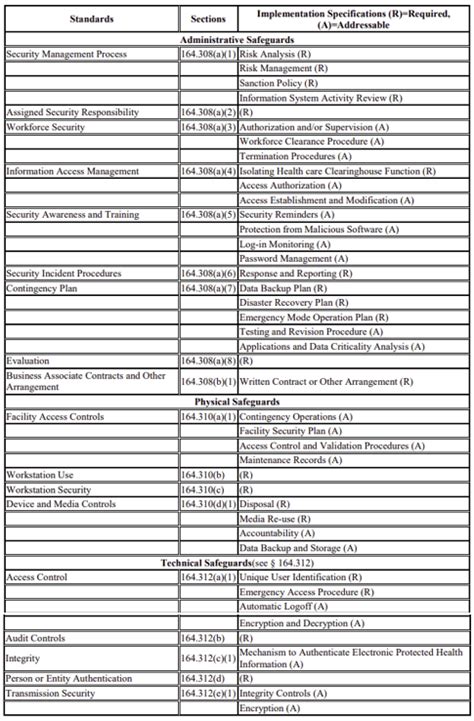 | Standards | Sections | Implementation Specifications (R)=Required, (A)=Addressable |
|---|---|---|
| **Administrative Safeguards** | | |
| Security Management Process | 164.308(a)(1) | Risk Analysis (R) |
| | | Risk Management (R) |
| | | Sanction Policy (R) |
| | | Information System Activity Review (R) |
| Assigned Security Responsibility | 164.308(a)(2) | (R) |
| Workforce Security | 164.308(a)(3) | Authorization and/or Supervision (A) |
| | | Workforce Clearance Procedure (A) |
| | | Termination Procedures (A) |
| Information Access Management | 164.308(a)(4) | Isolating Health care Clearinghouse Function (R) |
| | | Access Authorization (A) |
| | | Access Establishment and Modification (A) |
| Security Awareness and Training | 164.308(a)(5) | Security Reminders (A) |
| | | Protection from Malicious Software (A) |
| | | Log-in Monitoring (A) |
| | | Password Management (A) |
| Security Incident Procedures | 164.308(a)(6) | Response and Reporting (R) |
| Contingency Plan | 164.308(a)(7) | Data Backup Plan (R) |
| | | Disaster Recovery Plan (R) |
| | | Emergency Mode Operation Plan (R) |
| | | Testing and Revision Procedure (A) |
| | | Applications and Data Criticality Analysis (A) |
| Evaluation | 164.308(a)(8) | (R) |
| Business Associate Contracts and Other Arrangement | 164.308(b)(1) | Written Contract or Other Arrangement (R) |
| **Physical Safeguards** | | |
| Facility Access Controls | 164.310(a)(1) | Contingency Operations (A) |
| | | Facility Security Plan (A) |
| | | Access Control and Validation Procedures (A) |
| | | Maintenance Records (A) |
| Workstation Use | 164.310(b) | (R) |
| Workstation Security | 164.310(c) | (R) |
| Device and Media Controls | 164.310(d)(1) | Disposal (R) |
| | | Media Re-use (R) |
| | | Accountability (A) |
| | | Data Backup and Storage (A) |
| **Technical Safeguards**(see § 164.312) | | |
| Access Control | 164.312(a)(1) | Unique User Identification (R) |
| | | Emergency Access Procedure (R) |
| | | Automatic Logoff (A) |
| | | Encryption and Decryption (A) |
| Audit Controls | 164.312(b) | (R) |
| Integrity | 164.312(c)(1) | Mechanism to Authenticate Electronic Protected Health Information (A) |
| Person or Entity Authentication | 164.312(d) | (R) |
| Transmission Security | 164.312(e)(1) | Integrity Controls (A) |
| | | Encryption (A) |